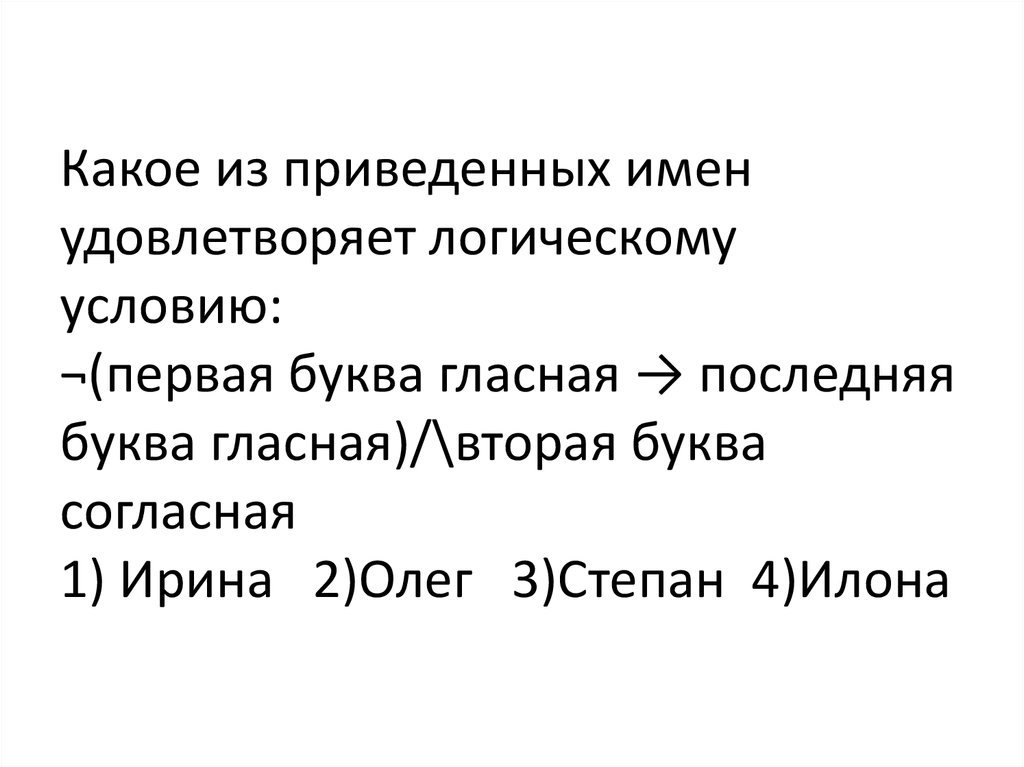 Какое из приведенных имен удовлетворяет логическому условию:
¬(первая буква гласная → последняя буква гласная)/\вторая буква согласная
1) Ирина 2)Олег 3)Степан 4)Илона